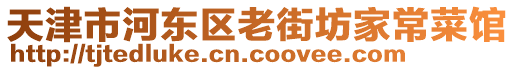 天津市河东区老街坊家常菜馆
http://tjtedluke.cn.coovee.com